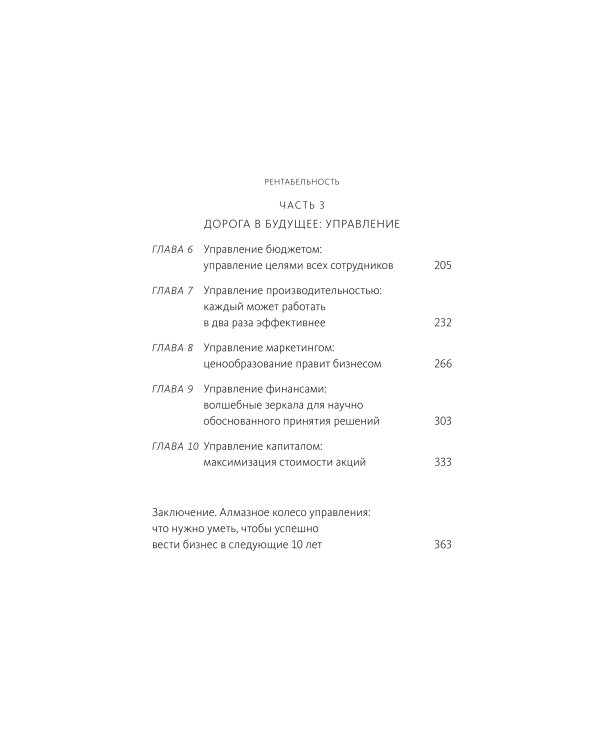 РЕНТАБЕЛЬНОСТЬ

ЧАСТЬ 3

ДОРОГА В БУДУЩЕЕ: УПРАВЛЕНИЕ

ГЛАВА 6 Управление бюджетом:
управление целями всех сотрудников 205

ГЛАВА 7 Управление производительностью:
каждый может работать
в два раза эффективнее 232

ГЛАВА 8 Управление маркетингом:
ценообразование правит бизнесом 266

ГЛАВА 9 Управление финансами:
волшебные зеркала для научно
обоснованного принятия решений 303

ГЛАВА 10 Управление капиталом:
максимизация стоимости акций 333

Заключение. Алмазное колесо управления:
что нужно уметь, чтобы успешно
вести бизнес в следующие 10 лет 363